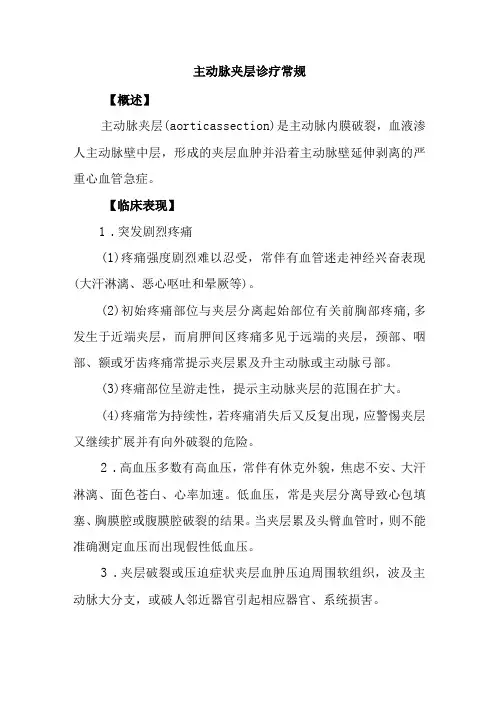 主动脉夹层诊疗常规

【概述】

主动脉夹层(aorticassection)是主动脉内膜破裂，血液渗人主动脉壁中层，形成的夹层血肿并沿着主动脉壁延伸剥离的严重心血管急症。

【临床表现】

1．突发剧烈疼痛

(1)疼痛强度剧烈难以忍受，常伴有血管迷走神经兴奋表现(大汗淋漓、恶心呕吐和晕厥等)。

(2)初始疼痛部位与夹层分离起始部位有关前胸部疼痛，多发生于近端夹层，而肩胛间区疼痛多见于远端的夹层，颈部、咽部、额或牙齿疼痛常提示夹层累及升主动脉或主动脉弓部。

(3)疼痛部位呈游走性，提示主动脉夹层的范围在扩大。

(4)疼痛常为持续性，若疼痛消失后又反复出现，应警惕夹层又继续扩展并有向外破裂的危险。

2．高血压多数有高血压，常伴有休克外貌，焦虑不安、大汗淋漓、面色苍白、心率加速。低血压，常是夹层分离导致心包填塞、胸膜腔或腹膜腔破裂的结果。当夹层累及头臂血管时，则不能准确测定血压而出现假性低血压。

3．夹层破裂或压迫症状夹层血肿压迫周围软组织，波及主动脉大分支，或破人邻近器官引起相应器官、系统损害。